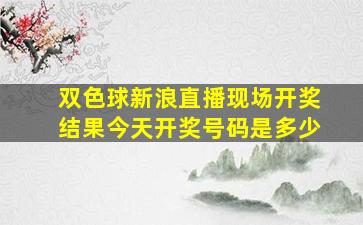 双色球新浪直播现场开奖结果今天开奖号码是多少